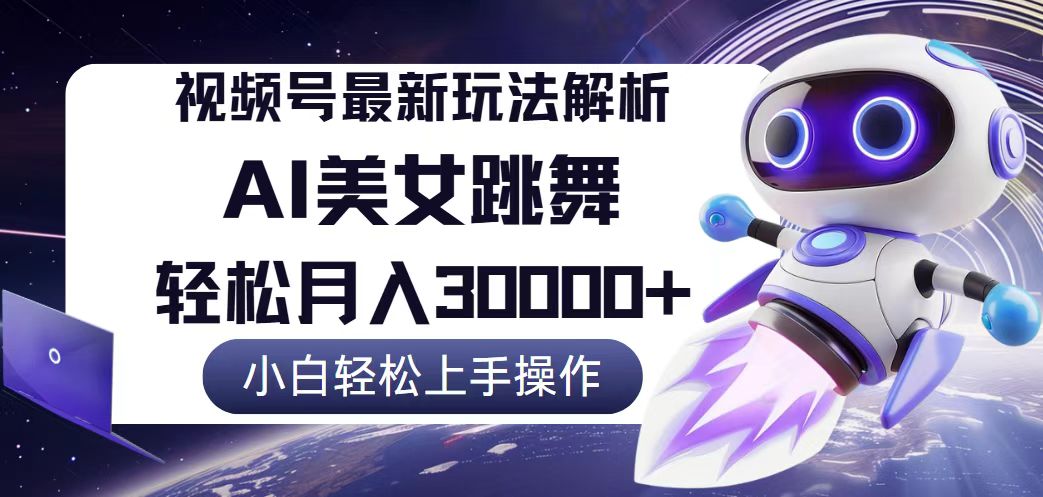 视频号最新玩法解析

AI美女跳舞

轻松月入30000+

小白轻松上手操作